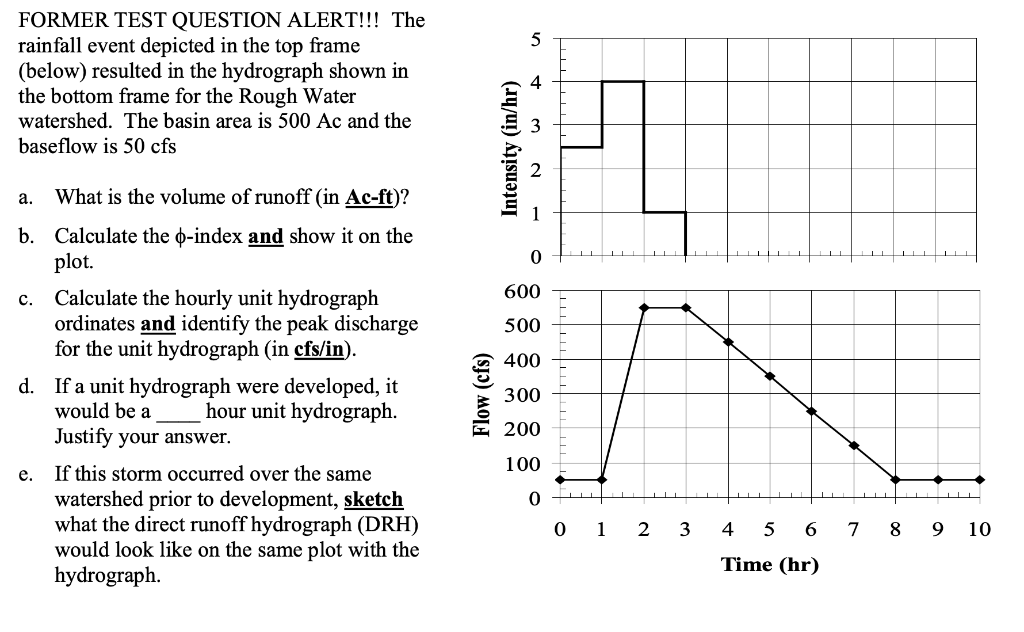 FORMER TEST QUESTION ALERT!!! The rainfall event depicted in the top frame (below) resulted in the hydrograph shown in the bottom frame for the Rough Water watershed. The basin area is 500 Ac and the baseflow is 50 cfs

a. What is the volume of runoff (in Ac-ft)?

b. Calculate the $\phi$-index and show it on the plot.

c. Calculate the hourly unit hydrograph ordinates and identify the peak discharge for the unit hydrograph (in cfs/in).

d. If a unit hydrograph were developed, it would be a ____ hour unit hydrograph. Justify your answer.

e. If this storm occurred over the same watershed prior to development, sketch what the direct runoff hydrograph (DRH) would look like on the same plot with the hydrograph.

Intensity (in/hr)
5
4
3
2
1
0

Flow (cfs)
600
500
400
300
200
100
0

0 1 2 3 4 5 6 7 8 9 10
Time (hr)